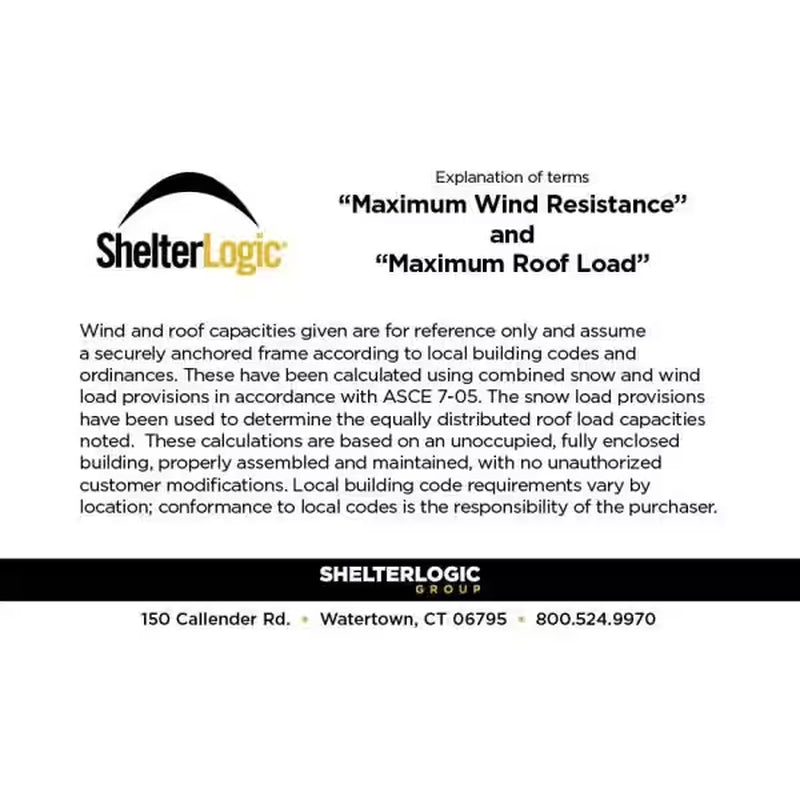 ShelterLogic

Explanation of terms
“Maximum Wind Resistance”
and
“Maximum Roof Load”

Wind and roof capacities given are for reference only and assume a securely anchored frame according to local building codes and ordinances. These have been calculated using combined snow and wind load provisions in accordance with ASCE 7-05. The snow load provisions have been used to determine the equally distributed roof load capacities noted. These calculations are based on an unoccupied, fully enclosed building, properly assembled and maintained, with no unauthorized customer modifications. Local building code requirements vary by location; conformance to local codes is the responsibility of the purchaser.

SHELTERLOGIC
GROUP

150 Callender Rd. • Watertown, CT 06795 • 800.524.9970